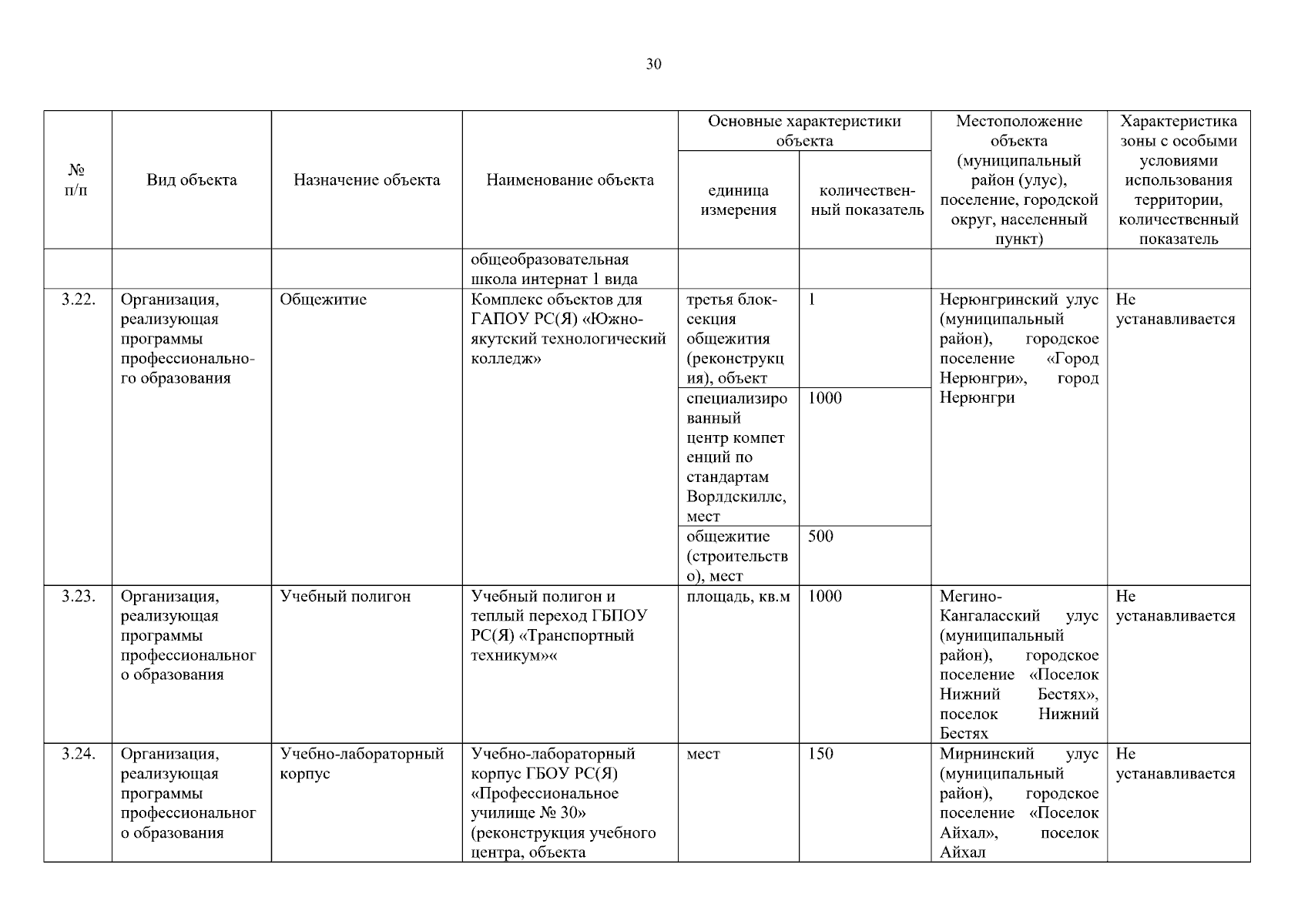 30

| № п/п | Вид объекта | Назначение объекта | Наименование объекта | Основные характеристики объекта: единица измерения | Основные характеристики объекта: количественный показатель | Местоположение объекта (муниципальный район (улус), поселение, городской округ, населенный пункт) | Характеристика зоны с особыми условиями использования территории, количественный показатель |
|---|---|---|---|---|---|---|---|
| | | | общеобразовательная школа интернат 1 вида | | | | |
| 3.22. | Организация, реализующая программы профессионального образования | Общежитие | Комплекс объектов для ГАПОУ РС(Я) «Южно-якутский технологический колледж» | третья блок-секция общежития (реконструкция), объект | 1 | Нерюнгринский улус (муниципальный район), городское поселение «Город Нерюнгри», город Нерюнгри | Не устанавливается |
| | | | | специализированный центр компетенций по стандартам Ворлдскиллс, мест | 1000 | | |
| | | | | общежитие (строительство), мест | 500 | | |
| 3.23. | Организация, реализующая программы профессионального образования | Учебный полигон | Учебный полигон и теплый переход ГБПОУ РС(Я) «Транспортный техникум»« | площадь, кв.м | 1000 | Мегино-Кангаласский улус (муниципальный район), городское поселение «Поселок Нижний Бестях», поселок Нижний Бестях | Не устанавливается |
| 3.24. | Организация, реализующая программы профессионального образования | Учебно-лабораторный корпус | Учебно-лабораторный корпус ГБОУ РС(Я) «Профессиональное училище № 30» (реконструкция учебного центра, объекта | мест | 150 | Мирнинский улус (муниципальный район), городское поселение «Поселок Айхал», поселок Айхал | Не устанавливается |